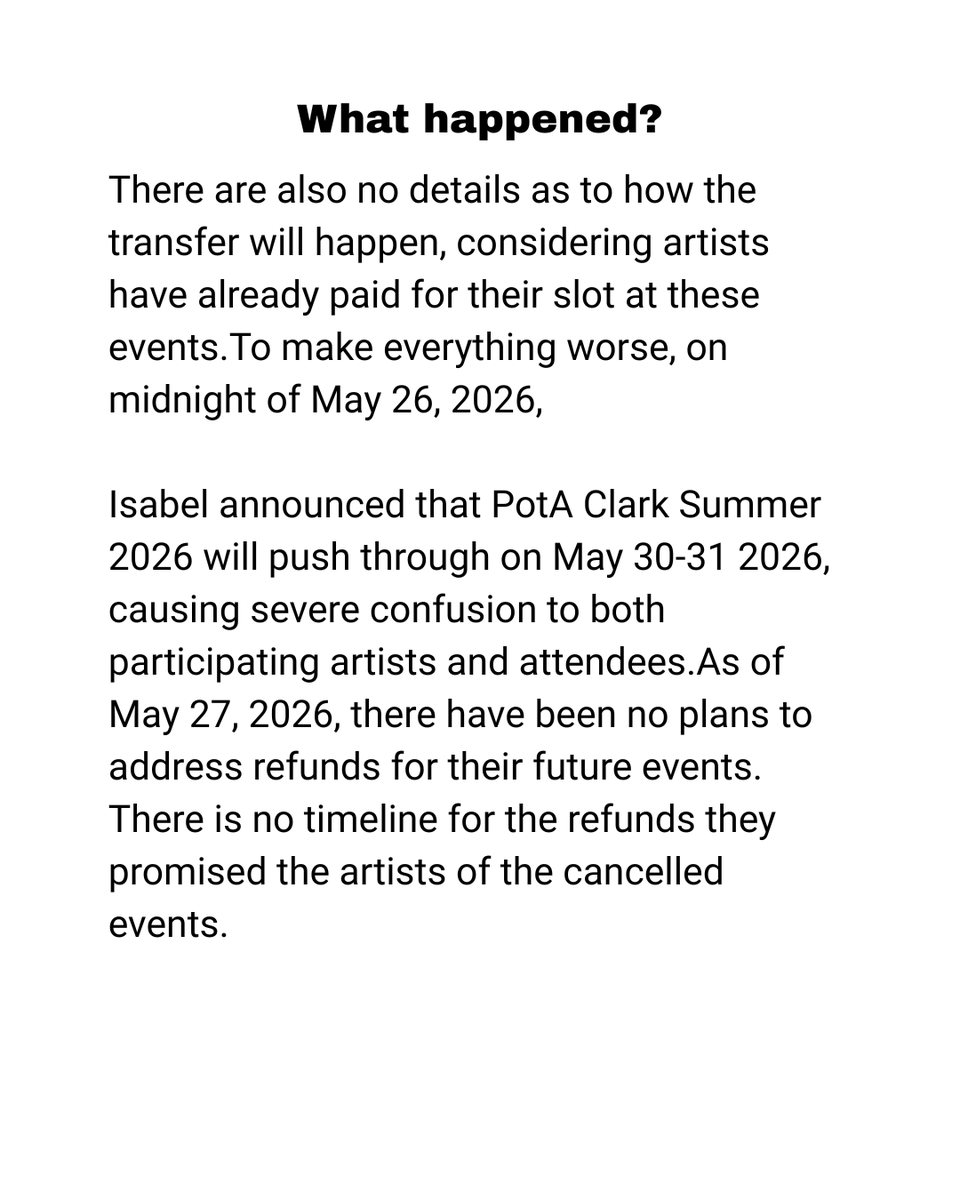 What happened?

There are also no details as to how the transfer will happen, considering artists have already paid for their slot at these events.To make everything worse, on midnight of May 26, 2026,

Isabel announced that PotA Clark Summer 2026 will push through on May 30-31 2026, causing severe confusion to both participating artists and attendees.As of May 27, 2026, there have been no plans to address refunds for their future events. There is no timeline for the refunds they promised the artists of the cancelled events.